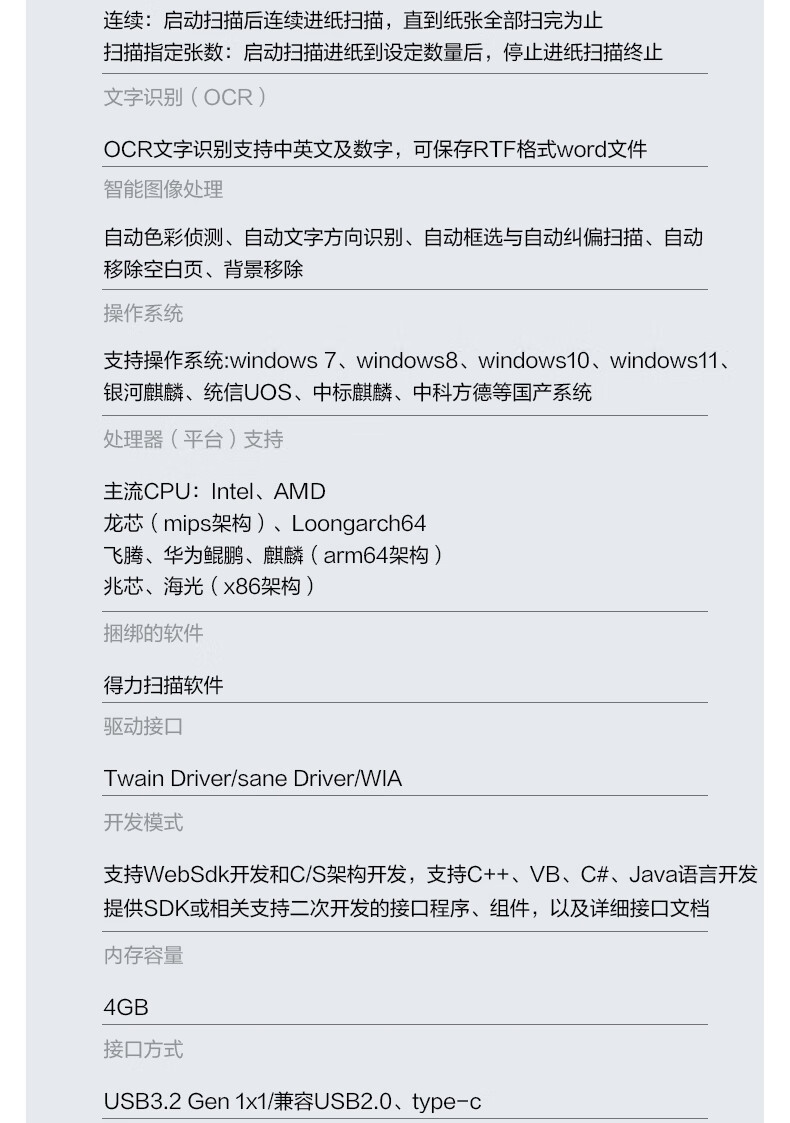 连续：启动扫描后连续进纸扫描，直到纸张全部扫完为止
扫描指定张数：启动扫描进纸到设定数量后，停止进纸扫描终止

文字识别（OCR）

OCR文字识别支持中英文及数字，可保存RTF格式word文件

智能图像处理

自动色彩侦测、自动文字方向识别、自动框选与自动纠偏扫描、自动移除空白页、背景移除

操作系统

支持操作系统:windows 7、windows8、windows10、windows11、银河麒麟、统信UOS、中标麒麟、中科方德等国产系统

处理器（平台）支持

主流CPU：Intel、AMD
龙芯（mips架构）、Loongarch64
飞腾、华为鲲鹏、麒麟（arm64架构）
兆芯、海光（x86架构）

捆绑的软件

得力扫描软件

驱动接口

Twain Driver/sane Driver/WIA

开发模式

支持WebSdk开发和C/S架构开发，支持C++、VB、C#、Java语言开发
提供SDK或相关支持二次开发的接口程序、组件，以及详细接口文档

内存容量

4GB

接口方式

USB3.2 Gen 1x1/兼容USB2.0、type-c